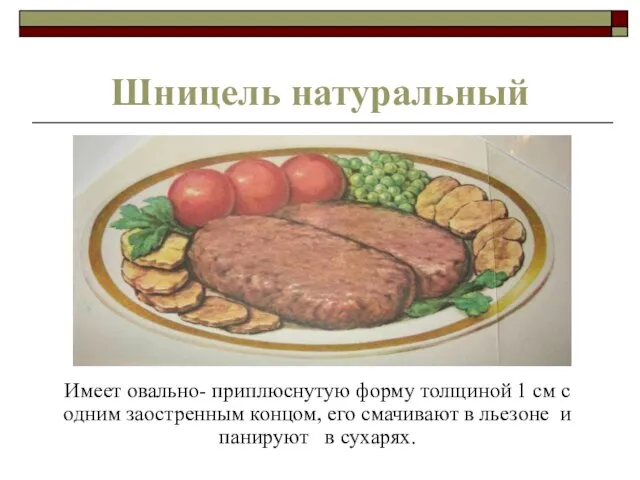 Шницель натуральный

Имеет овально- приплюснутую форму толщиной 1 см с одним заостренным концом, его смачивают в льезоне и панируют в сухарях.